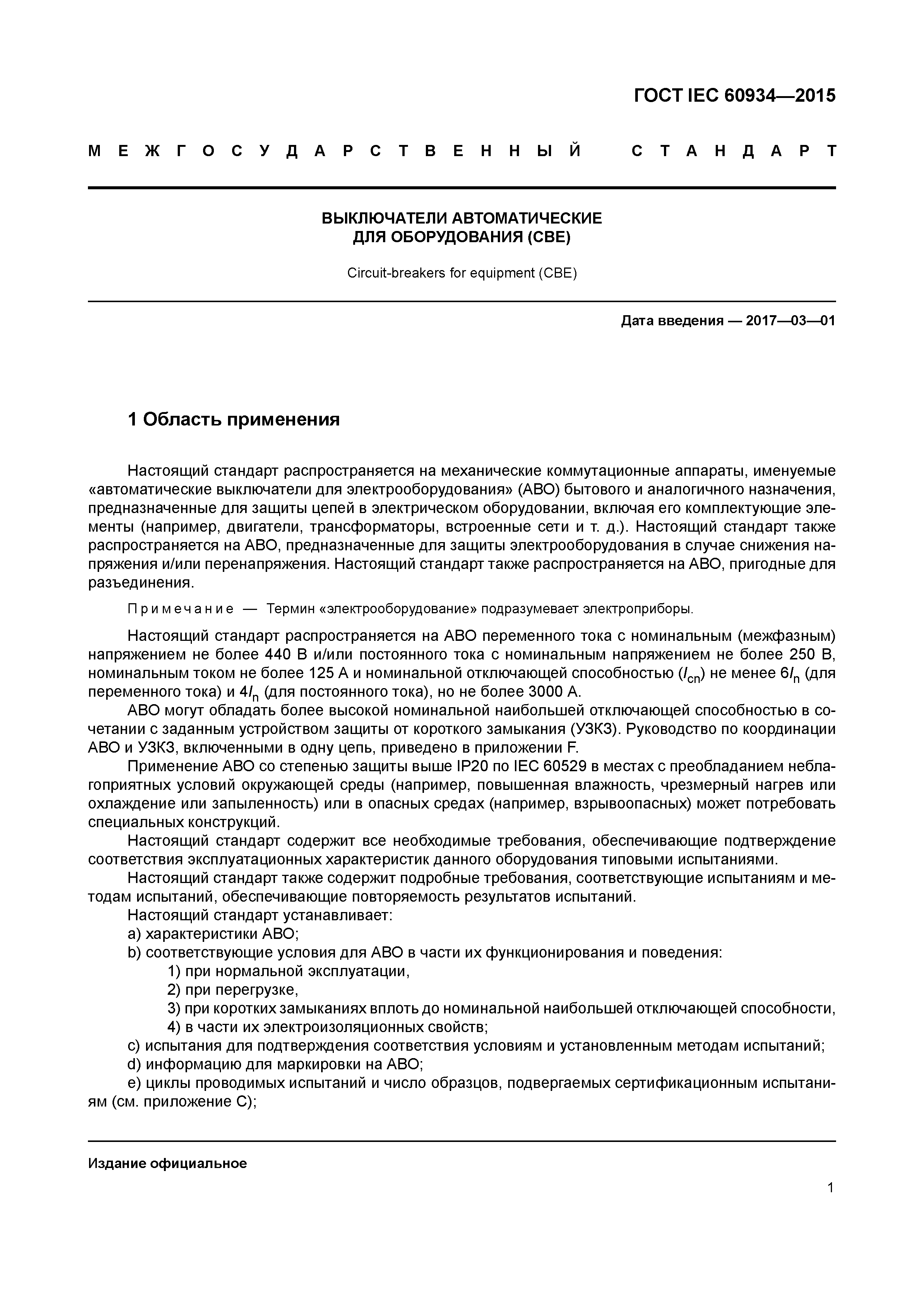 ГОСТ IEC 60934—2015

МЕЖГОСУДАРСТВЕННЫЙ СТАНДАРТ

ВЫКЛЮЧАТЕЛИ АВТОМАТИЧЕСКИЕ
ДЛЯ ОБОРУДОВАНИЯ (СВЕ)

Circuit-breakers for equipment (CBE)

Дата введения — 2017—03—01

1 Область применения

Настоящий стандарт распространяется на механические коммутационные аппараты, именуемые «автоматические выключатели для электрооборудования» (АВО) бытового и аналогичного назначения, предназначенные для защиты цепей в электрическом оборудовании, включая его комплектующие элементы (например, двигатели, трансформаторы, встроенные сети и т. д.). Настоящий стандарт также распространяется на АВО, предназначенные для защиты электрооборудования в случае снижения напряжения и/или перенапряжения. Настоящий стандарт также распространяется на АВО, пригодные для разъединения.

Примечание — Термин «электрооборудование» подразумевает электроприборы.

Настоящий стандарт распространяется на АВО переменного тока с номинальным (межфазным) напряжением не более 440 В и/или постоянного тока с номинальным напряжением не более 250 В, номинальным током не более 125 А и номинальной отключающей способностью ($I_{cn}$) не менее $6I_n$ (для переменного тока) и $4I_n$ (для постоянного тока), но не более 3000 А.

АВО могут обладать более высокой номинальной наибольшей отключающей способностью в сочетании с заданным устройством защиты от короткого замыкания (УЗКЗ). Руководство по координации АВО и УЗКЗ, включенными в одну цепь, приведено в приложении F.

Применение АВО со степенью защиты выше IP20 по IEC 60529 в местах с преобладанием неблагоприятных условий окружающей среды (например, повышенная влажность, чрезмерный нагрев или охлаждение или запыленность) или в опасных средах (например, взрывоопасных) может потребовать специальных конструкций.

Настоящий стандарт содержит все необходимые требования, обеспечивающие подтверждение соответствия эксплуатационных характеристик данного оборудования типовыми испытаниями.

Настоящий стандарт также содержит подробные требования, соответствующие испытаниям и методам испытаний, обеспечивающие повторяемость результатов испытаний.

Настоящий стандарт устанавливает:
a) характеристики АВО;
b) соответствующие условия для АВО в части их функционирования и поведения:
1) при нормальной эксплуатации,
2) при перегрузке,
3) при коротких замыканиях вплоть до номинальной наибольшей отключающей способности,
4) в части их электроизоляционных свойств;
c) испытания для подтверждения соответствия условиям и установленным методам испытаний;
d) информацию для маркировки на АВО;
e) циклы проводимых испытаний и число образцов, подвергаемых сертификационным испытаниям (см. приложение С);

Издание официальное

1